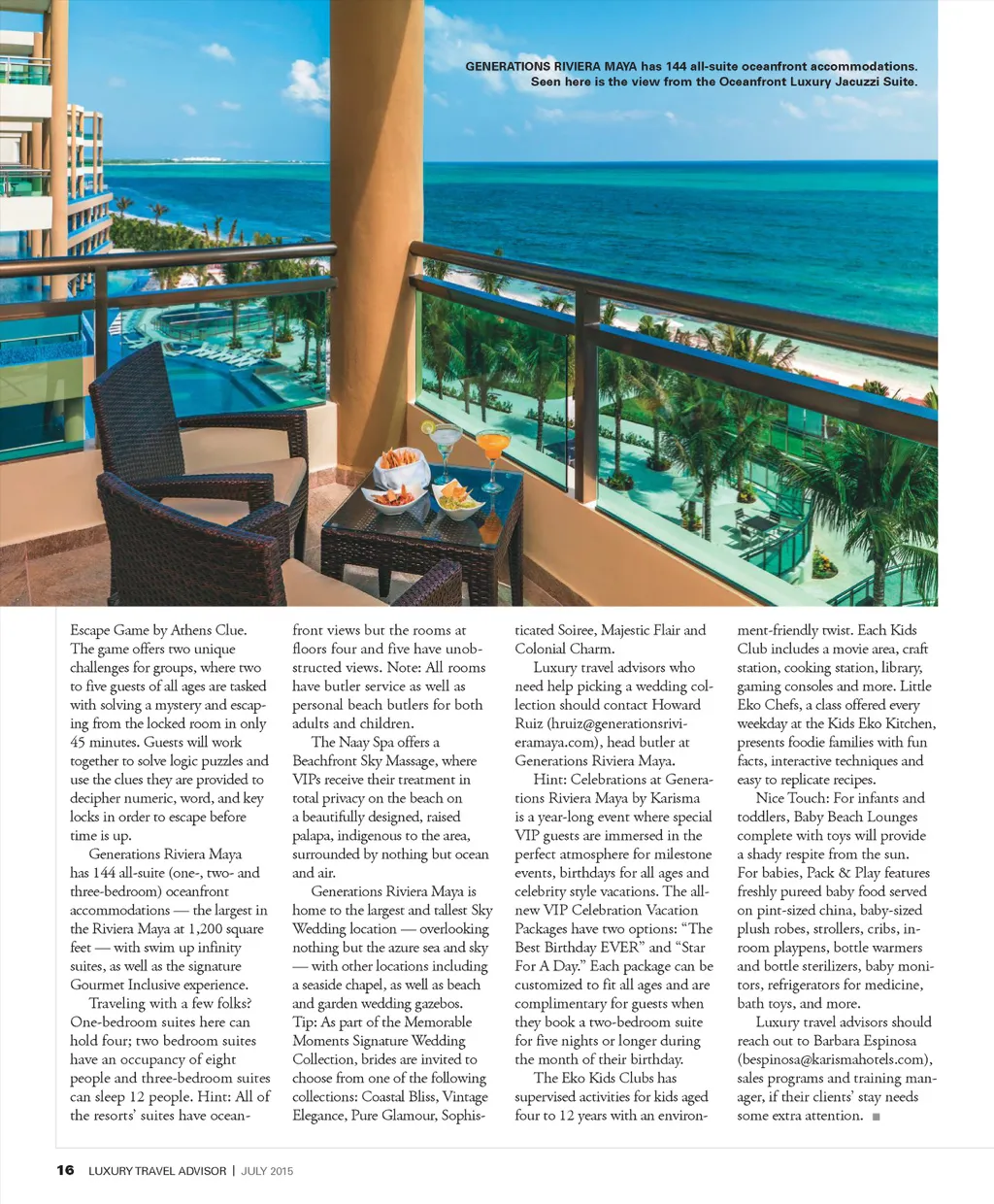 GENERATIONS RIVIERA MAYA has 144 all-suite oceanfront accommodations. Seen here is the view from the Oceanfront Luxury Jacuzzi Suite.

Escape Game by Athens Clue. The game offers two unique challenges for groups, where two to five guests of all ages are tasked with solving a mystery and escaping from the locked room in only 45 minutes. Guests will work together to solve logic puzzles and use the clues they are provided to decipher numeric, word, and key locks in order to escape before time is up.

Generations Riviera Maya has 144 all-suite (one-, two- and three-bedroom) oceanfront accommodations — the largest in the Riviera Maya at 1,200 square feet — with swim up infinity suites, as well as the signature Gourmet Inclusive experience.

Traveling with a few folks? One-bedroom suites here can hold four; two bedroom suites have an occupancy of eight people and three-bedroom suites can sleep 12 people. Hint: All of the resorts' suites have oceanfront views but the rooms at floors four and five have unobstructed views. Note: All rooms have butler service as well as personal beach butlers for both adults and children.

The Naay Spa offers a Beachfront Sky Massage, where VIPs receive their treatment in total privacy on the beach on a beautifully designed, raised palapa, indigenous to the area, surrounded by nothing but ocean and air.

Generations Riviera Maya is home to the largest and tallest Sky Wedding location — overlooking nothing but the azure sea and sky — with other locations including a seaside chapel, as well as beach and garden wedding gazebos. Tip: As part of the Memorable Moments Signature Wedding Collection, brides are invited to choose from one of the following collections: Coastal Bliss, Vintage Elegance, Pure Glamour, Sophisticated Soiree, Majestic Flair and Colonial Charm.

Luxury travel advisors who need help picking a wedding collection should contact Howard Ruiz (hruiz@generationsrivieramaya.com), head butler at Generations Riviera Maya.

Hint: Celebrations at Generations Riviera Maya by Karisma is a year-long event where special VIP guests are immersed in the perfect atmosphere for milestone events, birthdays for all ages and celebrity style vacations. The all-new VIP Celebration Vacation Packages have two options: "The Best Birthday EVER" and "Star For A Day." Each package can be customized to fit all ages and are complimentary for guests when they book a two-bedroom suite for five nights or longer during the month of their birthday.

The Eko Kids Clubs has supervised activities for kids aged four to 12 years with an environment-friendly twist. Each Kids Club includes a movie area, craft station, cooking station, library, gaming consoles and more. Little Eko Chefs, a class offered every weekday at the Kids Eko Kitchen, presents foodie families with fun facts, interactive techniques and easy to replicate recipes.

Nice Touch: For infants and toddlers, Baby Beach Lounges complete with toys will provide a shady respite from the sun. For babies, Pack & Play features freshly pureed baby food served on pint-sized china, baby-sized plush robes, strollers, cribs, in-room playpens, bottle warmers and bottle sterilizers, baby monitors, refrigerators for medicine, bath toys, and more.

Luxury travel advisors should reach out to Barbara Espinosa (bespinosa@karismahotels.com), sales programs and training manager, if their clients' stay needs some extra attention. ■

16 LUXURY TRAVEL ADVISOR | JULY 2015